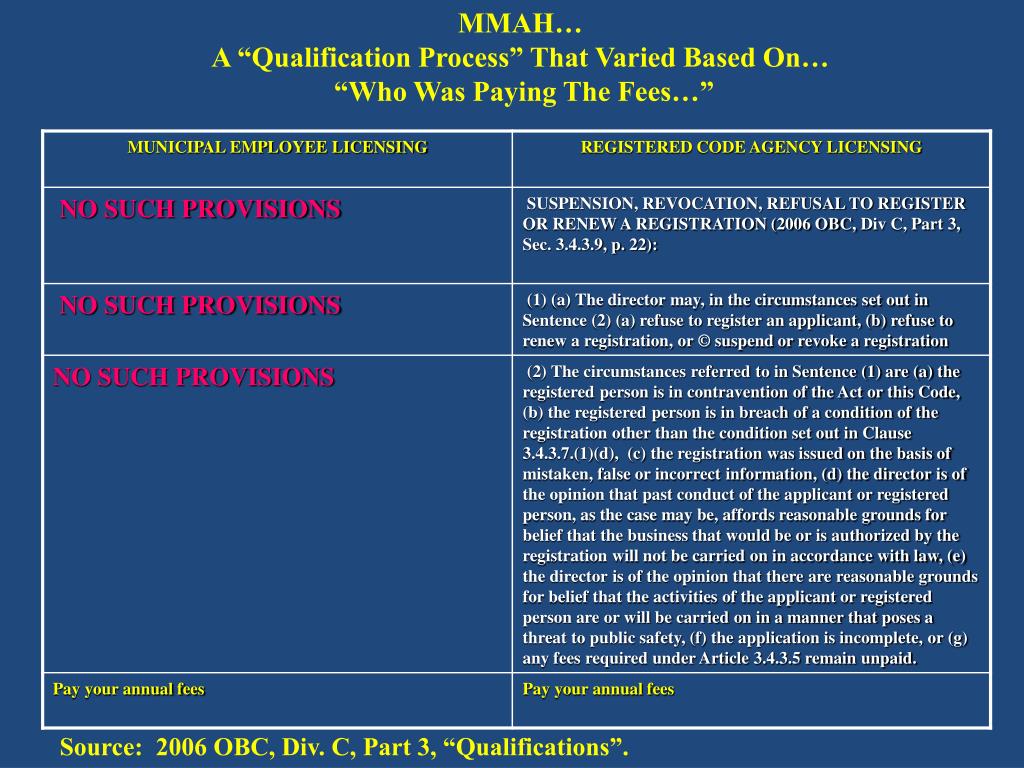 MMAH…
A “Qualification Process” That Varied Based On…
“Who Was Paying The Fees…”

| MUNICIPAL EMPLOYEE LICENSING | REGISTERED CODE AGENCY LICENSING |
|---|---|
| NO SUCH PROVISIONS | SUSPENSION, REVOCATION, REFUSAL TO REGISTER OR RENEW A REGISTRATION (2006 OBC, Div C, Part 3, Sec. 3.4.3.9, p. 22): |
| NO SUCH PROVISIONS | (1) (a) The director may, in the circumstances set out in Sentence (2) (a) refuse to register an applicant, (b) refuse to renew a registration, or © suspend or revoke a registration |
| NO SUCH PROVISIONS | (2) The circumstances referred to in Sentence (1) are (a) the registered person is in contravention of the Act or this Code, (b) the registered person is in breach of a condition of the registration other than the condition set out in Clause 3.4.3.7.(1)(d), (c) the registration was issued on the basis of mistaken, false or incorrect information, (d) the director is of the opinion that past conduct of the applicant or registered person, as the case may be, affords reasonable grounds for belief that the business that would be or is authorized by the registration will not be carried on in accordance with law, (e) the director is of the opinion that there are reasonable grounds for belief that the activities of the applicant or registered person are or will be carried on in a manner that poses a threat to public safety, (f) the application is incomplete, or (g) any fees required under Article 3.4.3.5 remain unpaid. |
| Pay your annual fees | Pay your annual fees |

Source: 2006 OBC, Div. C, Part 3, “Qualifications”.